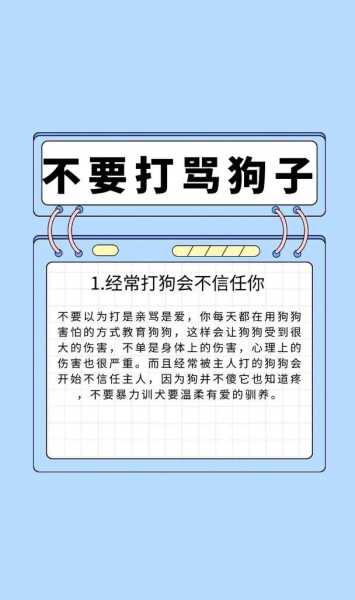 不要打骂狗子

1.经常打狗会不信任你

不要以为打是亲骂是爱，你每天都在用狗狗害怕的方式教育狗狗，这样会让狗狗受到很大的伤害，不单是身体上的伤害，心理上的伤害也很严重。而且经常被主人打的狗狗会开始不信任主人，因为狗并不傻它也知道疼，不要暴力训犬要温柔有爱的驯养。